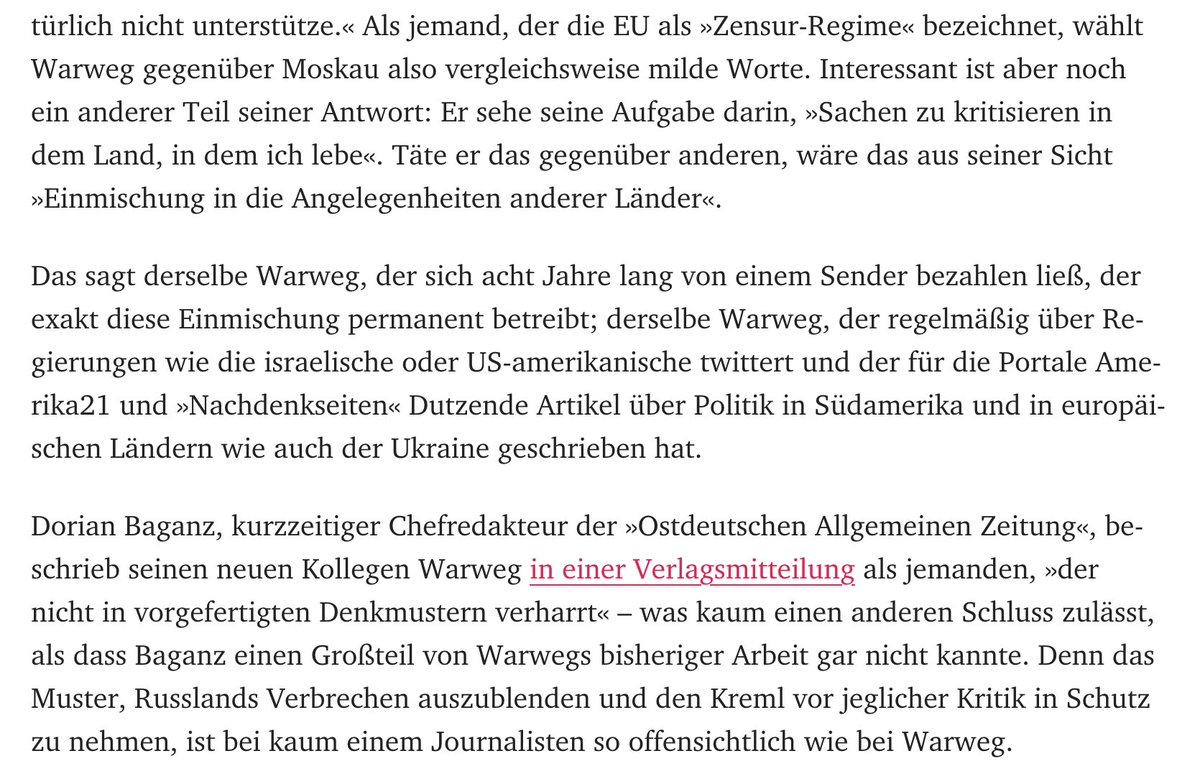 türlich nicht unterstütze.« Als jemand, der die EU als »Zensur-Regime« bezeichnet, wählt Warweg gegenüber Moskau also vergleichsweise milde Worte. Interessant ist aber noch ein anderer Teil seiner Antwort: Er sehe seine Aufgabe darin, »Sachen zu kritisieren in dem Land, in dem ich lebe«. Täte er das gegenüber anderen, wäre das aus seiner Sicht »Einmischung in die Angelegenheiten anderer Länder«.

Das sagt derselbe Warweg, der sich acht Jahre lang von einem Sender bezahlen ließ, der exakt diese Einmischung permanent betreibt; derselbe Warweg, der regelmäßig über Regierungen wie die israelische oder US-amerikanische twittert und der für die Portale Amerika21 und »Nachdenkseiten« Dutzende Artikel über Politik in Südamerika und in europäischen Ländern wie auch der Ukraine geschrieben hat.

Dorian Baganz, kurzzeitiger Chefredakteur der »Ostdeutschen Allgemeinen Zeitung«, beschrieb seinen neuen Kollegen Warweg in einer Verlagsmitteilung als jemanden, »der nicht in vorgefertigten Denkmustern verharrt« – was kaum einen anderen Schluss zulässt, als dass Baganz einen Großteil von Warwegs bisheriger Arbeit gar nicht kannte. Denn das Muster, Russlands Verbrechen auszublenden und den Kreml vor jeglicher Kritik in Schutz zu nehmen, ist bei kaum einem Journalisten so offensichtlich wie bei Warweg.